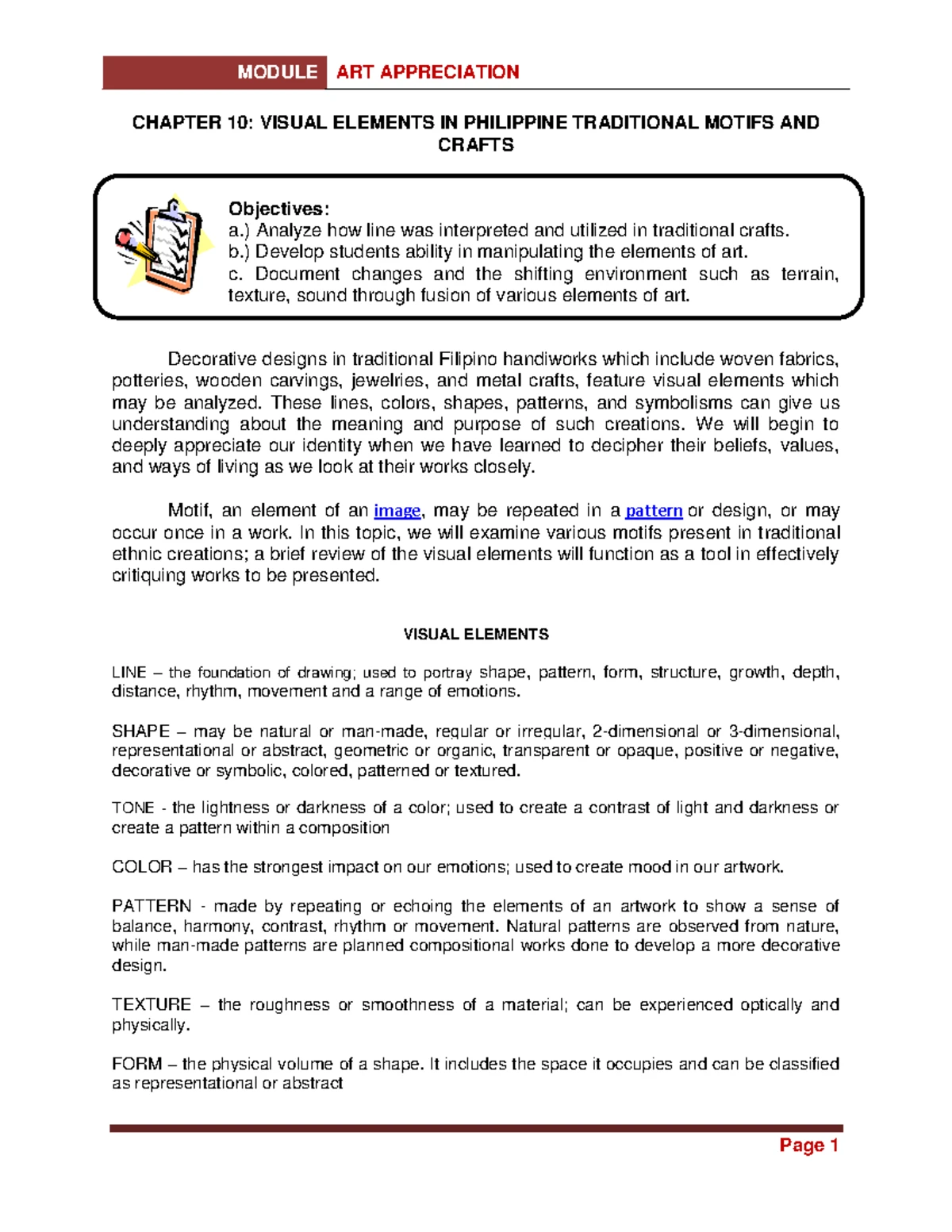 MODULE ART APPRECIATION

CHAPTER 10: VISUAL ELEMENTS IN PHILIPPINE TRADITIONAL MOTIFS AND CRAFTS

Objectives:
a.) Analyze how line was interpreted and utilized in traditional crafts.
b.) Develop students ability in manipulating the elements of art.
c. Document changes and the shifting environment such as terrain, texture, sound through fusion of various elements of art.

Decorative designs in traditional Filipino handiworks which include woven fabrics, potteries, wooden carvings, jewelries, and metal crafts, feature visual elements which may be analyzed. These lines, colors, shapes, patterns, and symbolisms can give us understanding about the meaning and purpose of such creations. We will begin to deeply appreciate our identity when we have learned to decipher their beliefs, values, and ways of living as we look at their works closely.

Motif, an element of an image, may be repeated in a pattern or design, or may occur once in a work. In this topic, we will examine various motifs present in traditional ethnic creations; a brief review of the visual elements will function as a tool in effectively critiquing works to be presented.

VISUAL ELEMENTS

LINE – the foundation of drawing; used to portray shape, pattern, form, structure, growth, depth, distance, rhythm, movement and a range of emotions.

SHAPE – may be natural or man-made, regular or irregular, 2-dimensional or 3-dimensional, representational or abstract, geometric or organic, transparent or opaque, positive or negative, decorative or symbolic, colored, patterned or textured.

TONE - the lightness or darkness of a color; used to create a contrast of light and darkness or create a pattern within a composition

COLOR – has the strongest impact on our emotions; used to create mood in our artwork.

PATTERN - made by repeating or echoing the elements of an artwork to show a sense of balance, harmony, contrast, rhythm or movement. Natural patterns are observed from nature, while man-made patterns are planned compositional works done to develop a more decorative design.

TEXTURE – the roughness or smoothness of a material; can be experienced optically and physically.

FORM – the physical volume of a shape. It includes the space it occupies and can be classified as representational or abstract

Page 1